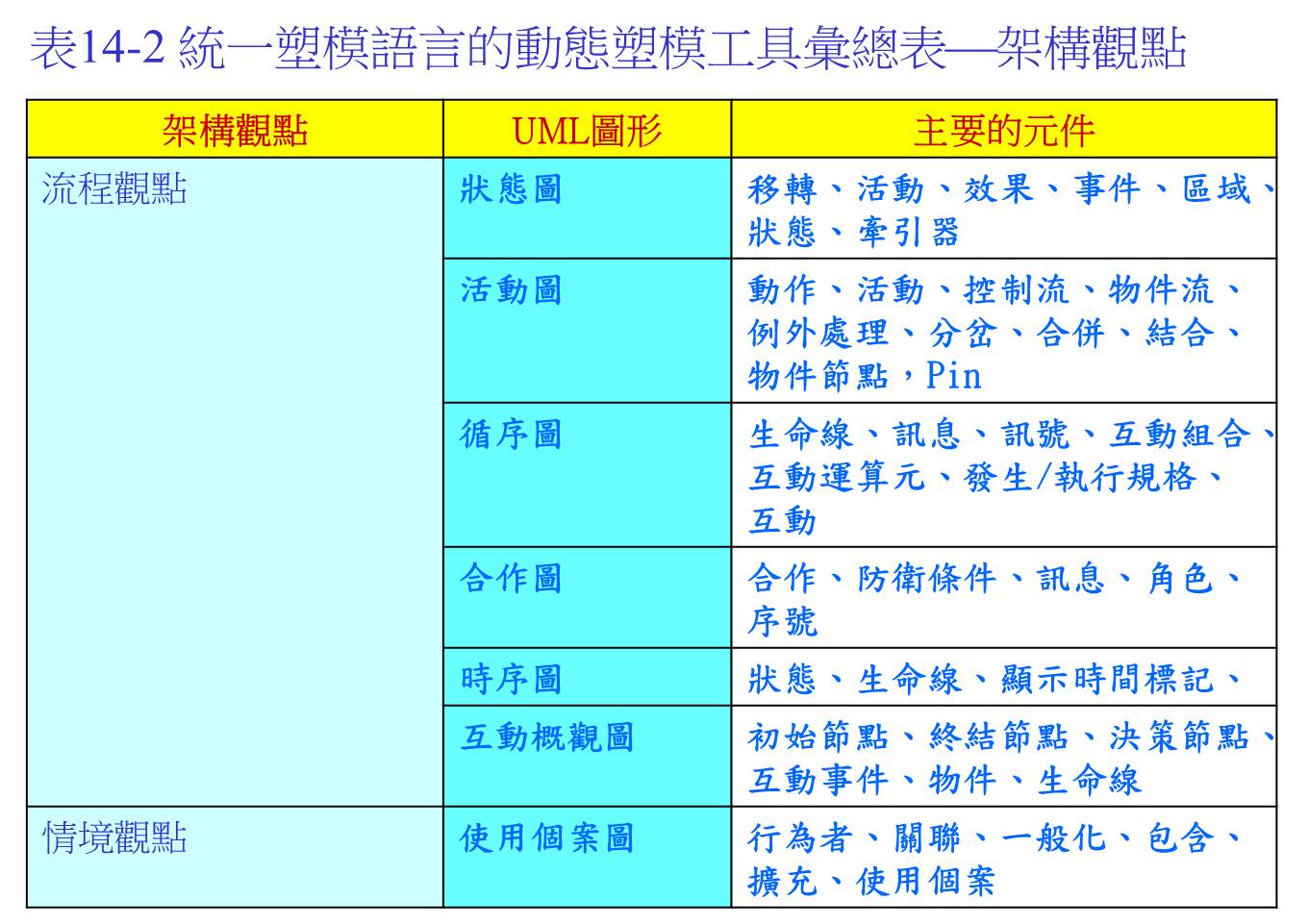 表14-2 統一塑模語言的動態塑模工具彙總表—架構觀點

| 架構觀點 | UML圖形 | 主要的元件 |
|---|---|---|
| 流程觀點 | 狀態圖 | 移轉、活動、效果、事件、區域、狀態、牽引器 |
| | 活動圖 | 動作、活動、控制流、物件流、例外處理、分岔、合併、結合、物件節點，Pin |
| | 循序圖 | 生命線、訊息、訊號、互動組合、互動運算元、發生/執行規格、互動 |
| | 合作圖 | 合作、防衛條件、訊息、角色、序號 |
| | 時序圖 | 狀態、生命線、顯示時間標記、 |
| | 互動概觀圖 | 初始節點、終結節點、決策節點、互動事件、物件、生命線 |
| 情境觀點 | 使用個案圖 | 行為者、關聯、一般化、包含、擴充、使用個案 |